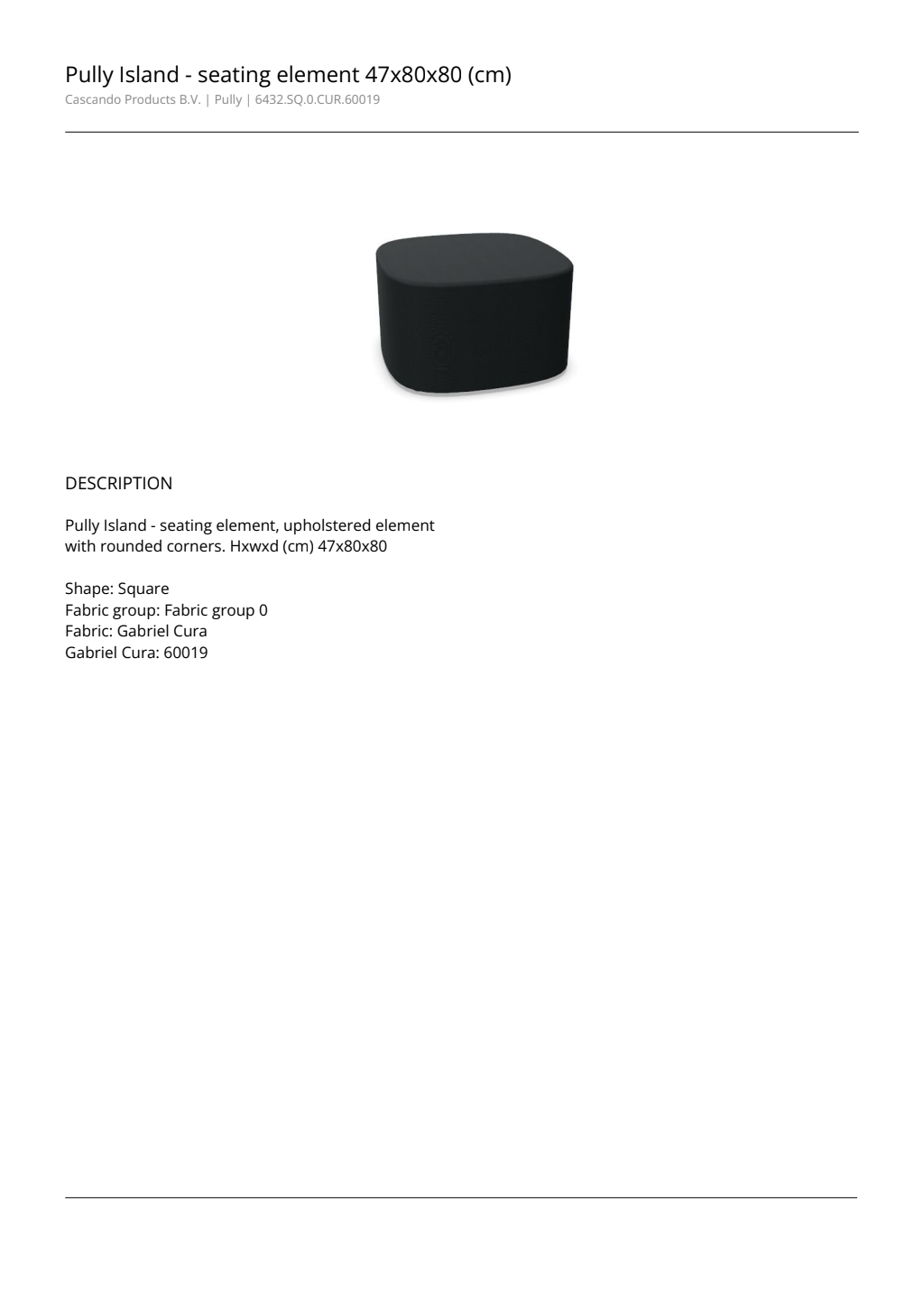 Pully Island - seating element 47x80x80 (cm)
Cascando Products B.V. | Pully | 6432.SQ.0.CUR.60019

DESCRIPTION

Pully Island - seating element, upholstered element with rounded corners. Hxwxd (cm) 47x80x80

Shape: Square
Fabric group: Fabric group 0
Fabric: Gabriel Cura
Gabriel Cura: 60019